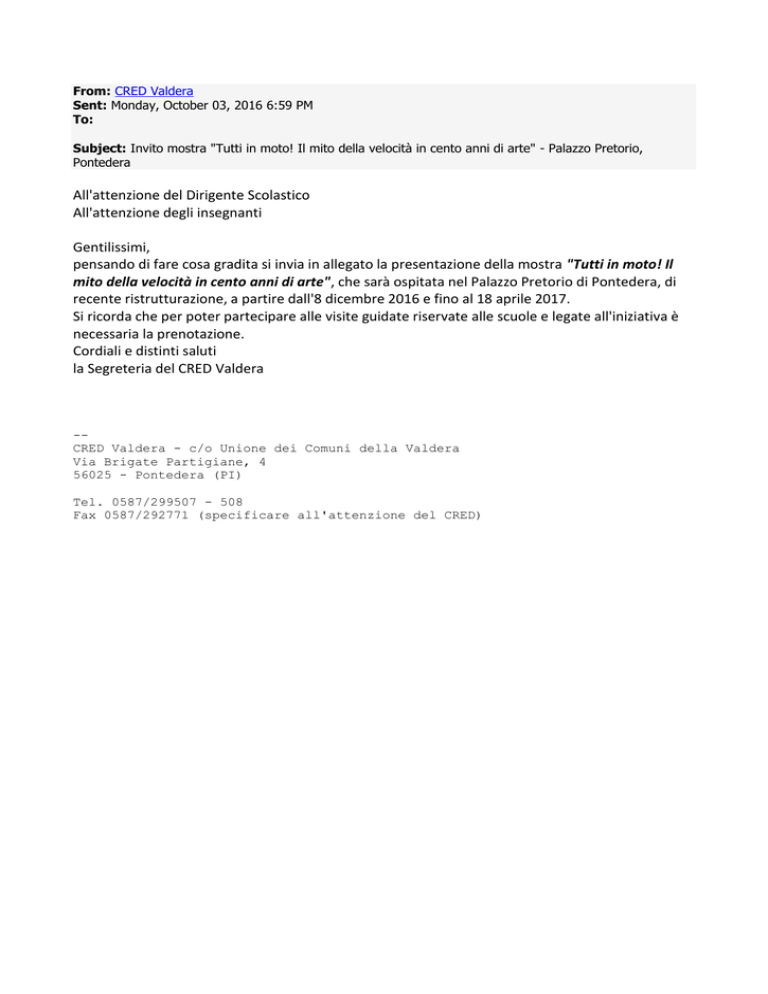 From: CRED Valdera
Sent: Monday, October 03, 2016 6:59 PM
To:

Subject: Invito mostra "Tutti in moto! Il mito della velocità in cento anni di arte" - Palazzo Pretorio, Pontedera

All'attenzione del Dirigente Scolastico
All'attenzione degli insegnanti

Gentilissimi,
pensando di fare cosa gradita si invia in allegato la presentazione della mostra "Tutti in moto! Il mito della velocità in cento anni di arte", che sarà ospitata nel Palazzo Pretorio di Pontedera, di recente ristrutturazione, a partire dall'8 dicembre 2016 e fino al 18 aprile 2017.
Si ricorda che per poter partecipare alle visite guidate riservate alle scuole e legate all'iniziativa è necessaria la prenotazione.
Cordiali e distinti saluti
la Segreteria del CRED Valdera

--
CRED Valdera - c/o Unione dei Comuni della Valdera
Via Brigate Partigiane, 4
56025 - Pontedera (PI)

Tel. 0587/299507 - 508
Fax 0587/292771 (specificare all'attenzione del CRED)